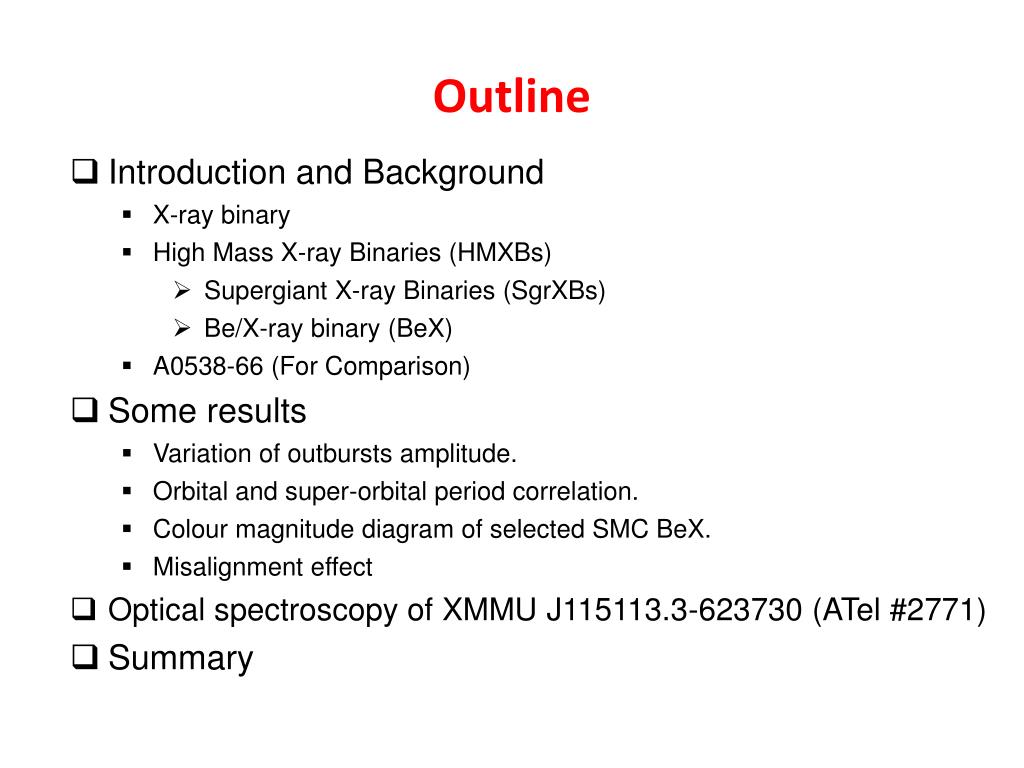 Outline

❑ Introduction and Background
▪ X-ray binary
▪ High Mass X-ray Binaries (HMXBs)
➢ Supergiant X-ray Binaries (SgrXBs)
➢ Be/X-ray binary (BeX)
▪ A0538-66 (For Comparison)

❑ Some results
▪ Variation of outbursts amplitude.
▪ Orbital and super-orbital period correlation.
▪ Colour magnitude diagram of selected SMC BeX.
▪ Misalignment effect

❑ Optical spectroscopy of XMMU J115113.3-623730 (ATel #2771)

❑ Summary